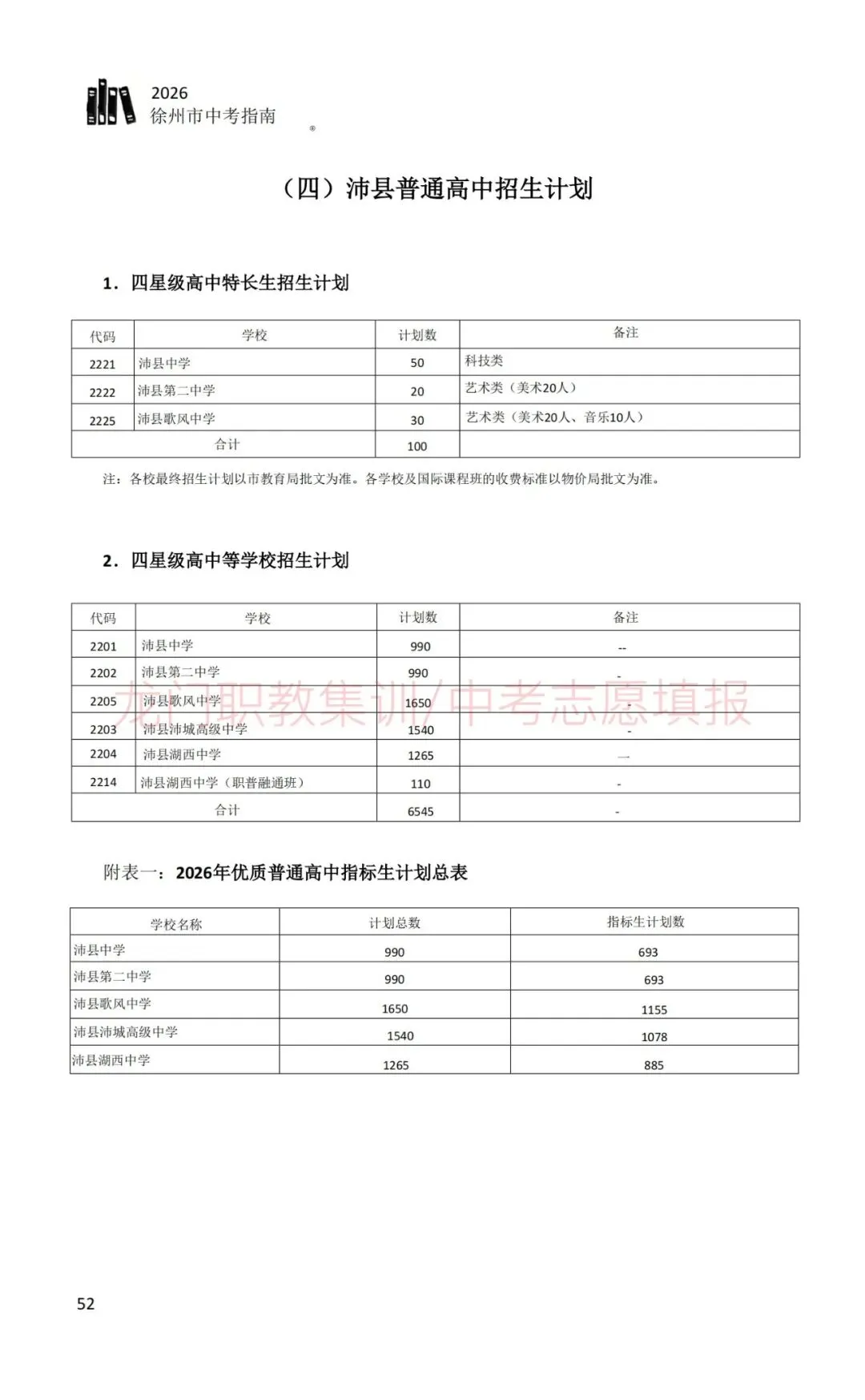 2026
徐州市中考指南

（四）沛县普通高中招生计划

1. 四星级高中特长生招生计划

| 代码 | 学校 | 计划数 | 备注 |
|---|---|---|---|
| 2221 | 沛县中学 | 50 | 科技类 |
| 2222 | 沛县第二中学 | 20 | 艺术类（美术20人） |
| 2225 | 沛县歌风中学 | 30 | 艺术类（美术20人、音乐10人） |
| 合计 |  | 100 |  |

注：各校最终招生计划以市教育局批文为准。各学校及国际课程班的收费标准以物价局批文为准。

2. 四星级高中等学校招生计划

| 代码 | 学校 | 计划数 | 备注 |
|---|---|---|---|
| 2201 | 沛县中学 | 990 | -- |
| 2202 | 沛县第二中学 | 990 | - |
| 2205 | 沛县歌风中学 | 1650 | - |
| 2203 | 沛县沛城高级中学 | 1540 | - |
| 2204 | 沛县湖西中学 | 1265 | — |
| 2214 | 沛县湖西中学（职普融通班） | 110 | - |
| 合计 |  | 6545 | - |

附表一：2026年优质普通高中指标生计划总表

| 学校名称 | 计划总数 | 指标生计划数 |
|---|---|---|
| 沛县中学 | 990 | 693 |
| 沛县第二中学 | 990 | 693 |
| 沛县歌风中学 | 1650 | 1155 |
| 沛县沛城高级中学 | 1540 | 1078 |
| 沛县湖西中学 | 1265 | 885 |

52

龙门职教集训/中考志愿填报